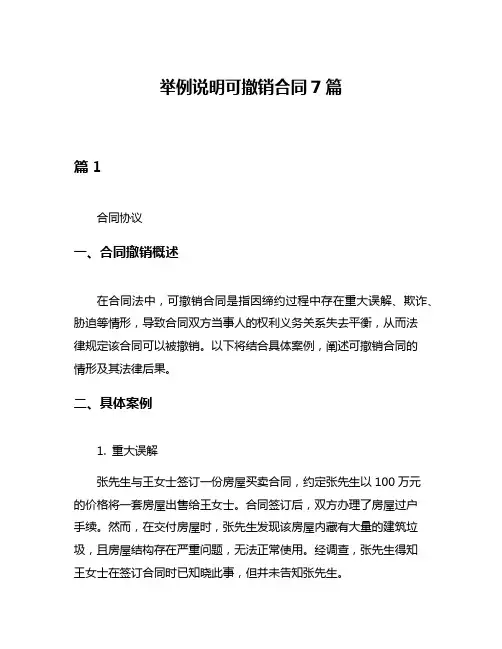 举例说明可撤销合同7篇

篇1

合同协议

一、合同撤销概述

在合同法中，可撤销合同是指因缔约过程中存在重大误解、欺诈、胁迫等情形，导致合同双方当事人的权利义务关系失去平衡，从而法律规定该合同可以被撤销。以下将结合具体案例，阐述可撤销合同的情形及其法律后果。

二、具体案例

1. 重大误解

张先生与王女士签订一份房屋买卖合同，约定张先生以100万元的价格将一套房屋出售给王女士。合同签订后，双方办理了房屋过户手续。然而，在交付房屋时，张先生发现该房屋内藏有大量的建筑垃圾，且房屋结构存在严重问题，无法正常使用。经调查，张先生得知王女士在签订合同时已知晓此事，但并未告知张先生。